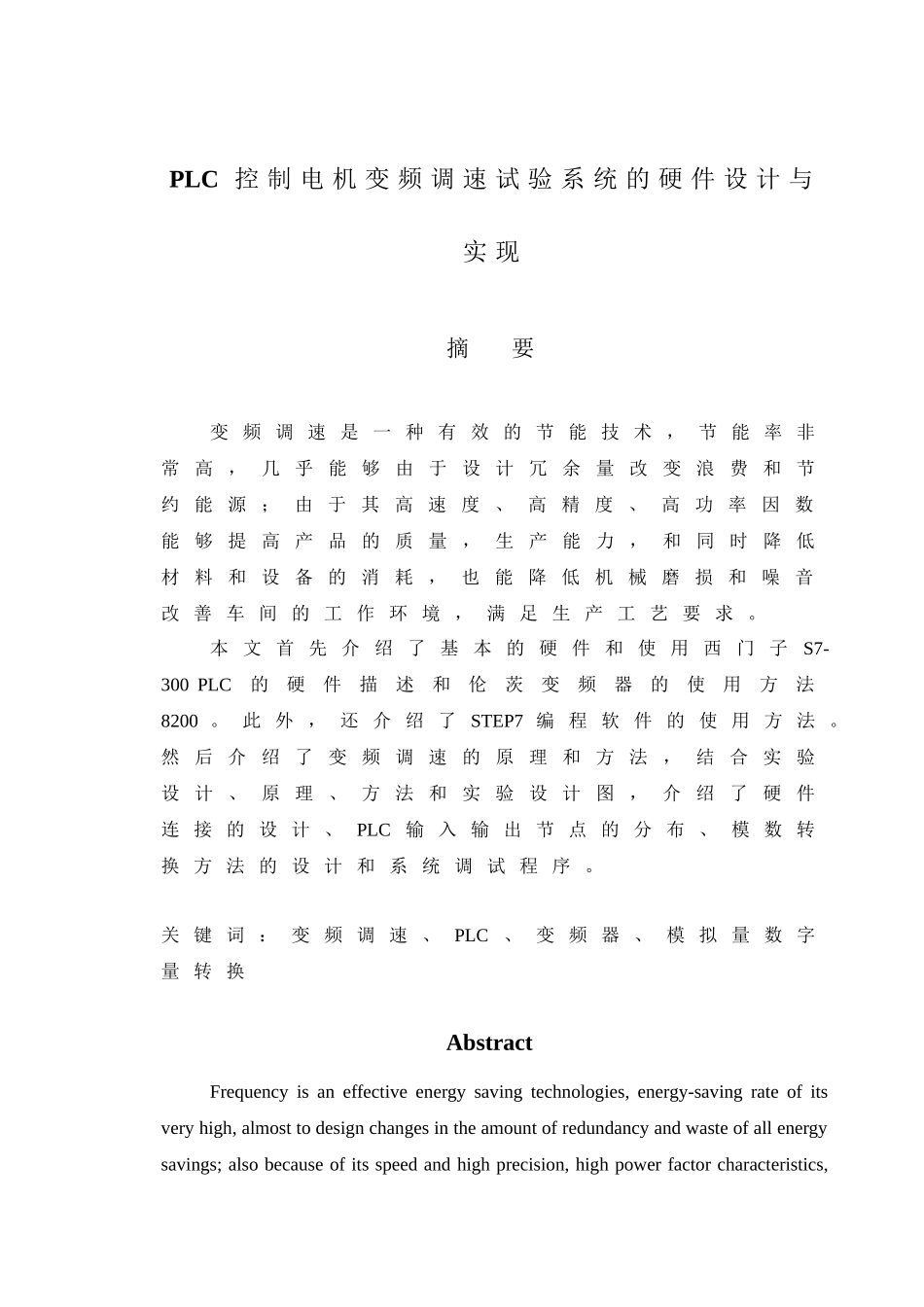 PLC 控制电机变频调速试验系统的硬件设计与实现

摘 要

变频调速是一种有效的节能技术，节能率非常高，几乎能够由于设计冗余量改变浪费和节约能源；由于其高速度、高精度、高功率因数能够提高产品的质量，生产能力，和同时降低材料和设备的消耗，也能降低机械磨损和噪音改善车间的工作环境，满足生产工艺要求。

本文首先介绍了基本的硬件和使用西门子 S7-300 PLC 的硬件描述和伦茨变频器的使用方法 8200。此外，还介绍了 STEP7 编程软件的使用方法。然后介绍了变频调速的原理和方法，结合实验设计、原理、方法和实验设计图，介绍了硬件连接的设计、PLC 输入输出节点的分布、模数转换方法的设计和系统调试程序。

关键词：变频调速、PLC、变频器、模拟量数字量转换

Abstract

Frequency is an effective energy saving technologies, energy-saving rate of its very high, almost to design changes in the amount of redundancy and waste of all energy savings; also because of its speed and high precision, high power factor characteristics,